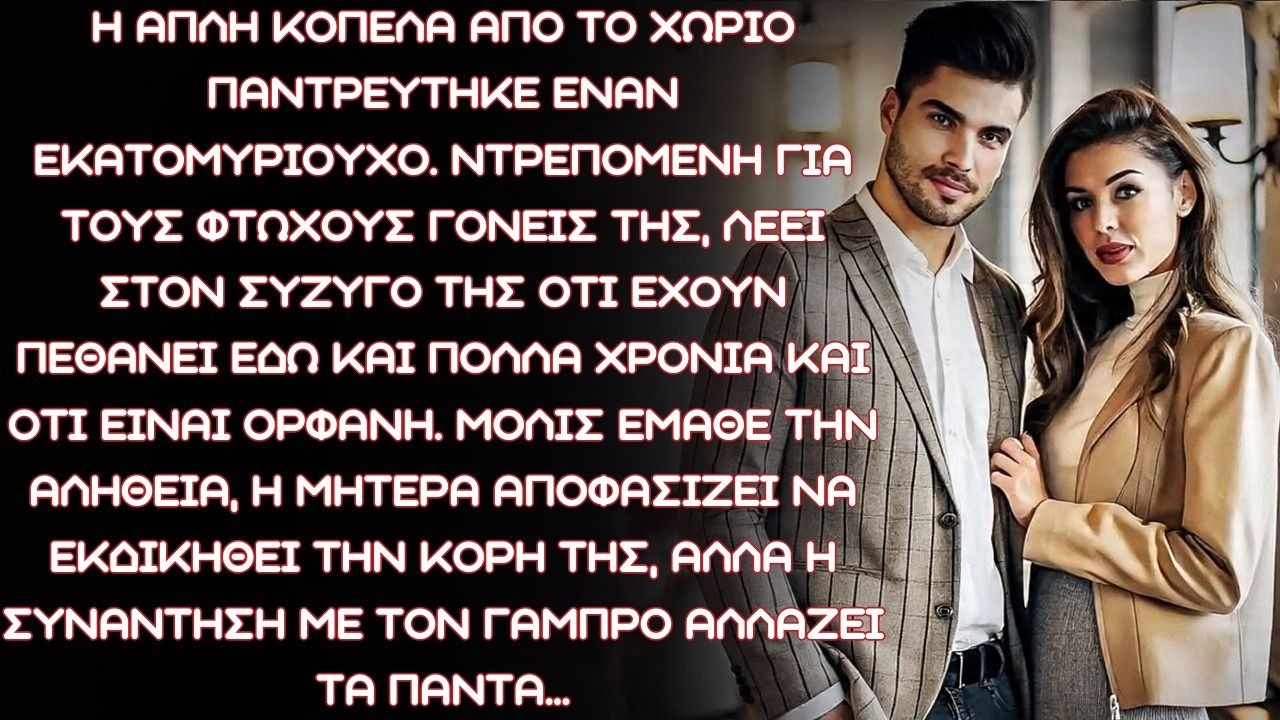 Η ΑΠΛΗ ΚΟΠΕΛΑ ΑΠΟ ΤΟ ΧΩΡΙΟ ΠΑΝΤΡΕΥΤΗΚΕ ΕΝΑΝ ΕΚΑΤΟΜΥΡΙΟΥΧΟ. ΝΤΡΕΠΟΜΕΝΗ ΓΙΑ ΤΟΥΣ ΦΤΩΧΟΥΣ ΓΟΝΕΙΣ ΤΗΣ, ΛΕΕΙ ΣΤΟΝ ΣΥΖΥΓΟ ΤΗΣ ΟΤΙ ΕΧΟΥΝ ΠΕΘΑΝΕΙ ΕΔΩ ΚΑΙ ΠΟΛΛΑ ΧΡΟΝΙΑ ΚΑΙ ΟΤΙ ΕΙΝΑΙ ΟΡΦΑΝΗ. ΜΟΛΙΣ ΕΜΑΘΕ ΤΗΝ ΑΛΗΘΕΙΑ, Η ΜΗΤΕΡΑ ΑΠΟΦΑΣΙΖΕΙ ΝΑ ΕΚΔΙΚΗΘΕΙ ΤΗΝ ΚΟΡΗ ΤΗΣ, ΑΛΛΑ Η ΣΥΝΑΝΤΗΣΗ ΜΕ ΤΟΝ ΓΑΜΠΡΟ ΑΛΛΑΖΕΙ ΤΑ ΠΑΝΤΑ...